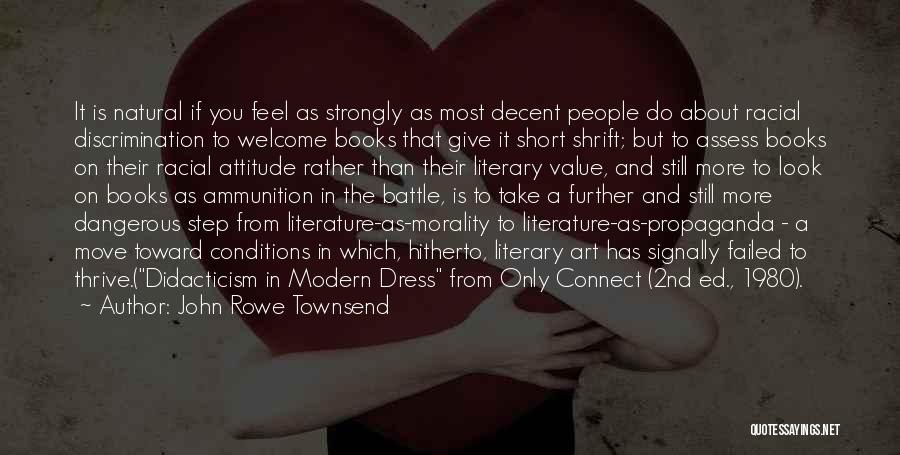 It is natural if you feel as strongly as most decent people do about racial discrimination to welcome books that give it short shrift; but to assess books on their racial attitude rather than their literary value, and still more to look on books as ammunition in the battle, is to take a further and still more dangerous step from literature-as-morality to literature-as-propaganda - a move toward conditions in which, hitherto, literary art has signally failed to thrive.("Didacticism in Modern Dress" from Only Connect (2nd ed., 1980).

~ Author: John Rowe Townsend

QUOTESSAYINGS.NET